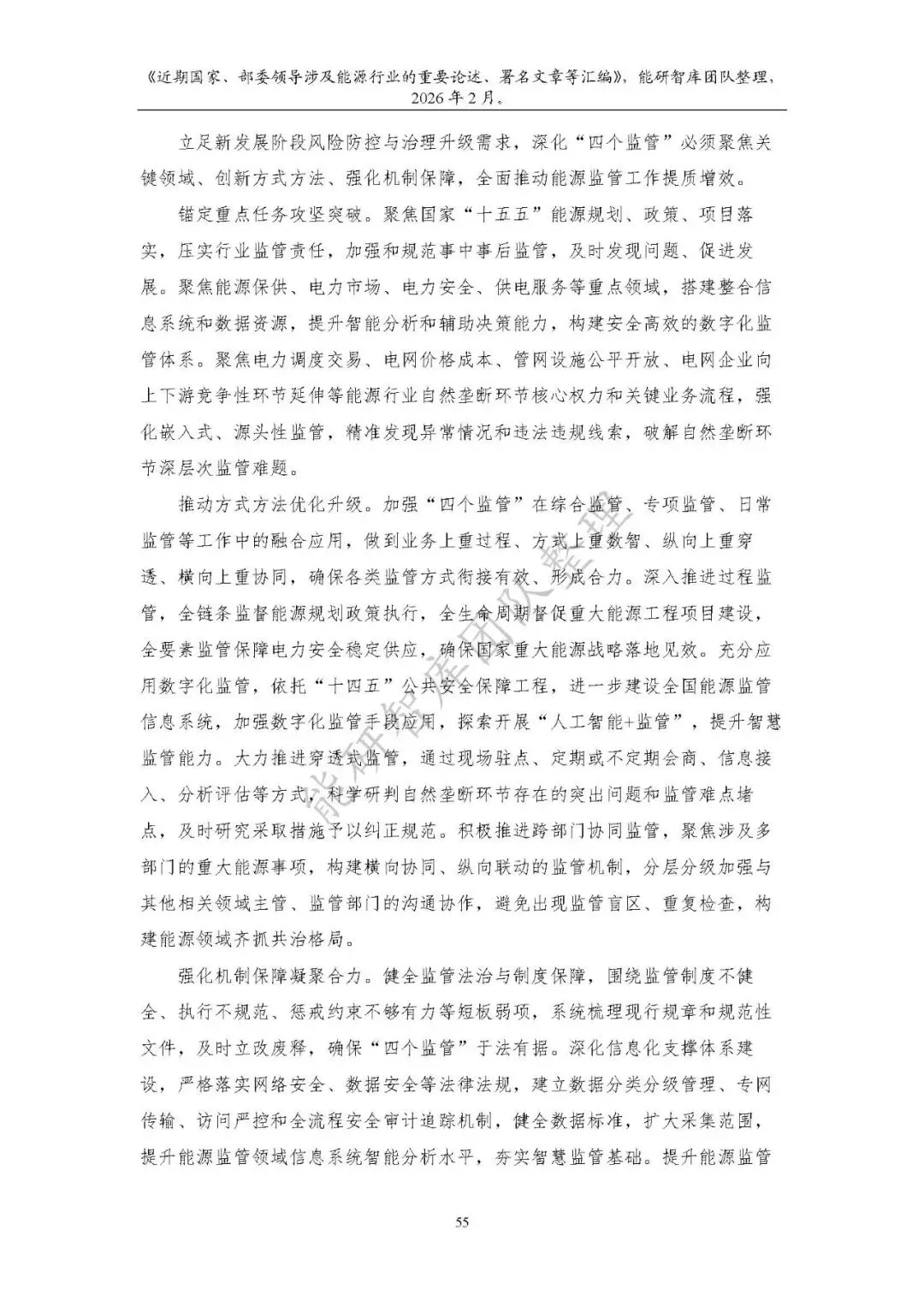 《近期国家、部委领导涉及能源行业的重要论述、署名文章等汇编》，能研智库团队整理，2026年2月。

立足新发展阶段风险防控与治理升级需求，深化“四个监管”必须聚焦关键领域、创新方式方法、强化机制保障，全面推动能源监管工作提质增效。

锚定重点任务攻坚突破。聚焦国家“十五五”能源规划、政策、项目落实，压实行业监管责任，加强和规范事中事后监管，及时发现问题、促进发展。聚焦能源保供、电力市场、电力安全、供电服务等重点领域，搭建整合信息系统和数据资源，提升智能分析和辅助决策能力，构建安全高效的数字化监管体系。聚焦电力调度交易、电网价格成本、管网设施公平开放、电网企业向上下游竞争性环节延伸等能源行业自然垄断环节核心权力和关键业务流程，强化嵌入式、源头性监管，精准发现异常情况和违法违规线索，破解自然垄断环节深层次监管难题。

推动方式方法优化升级。加强“四个监管”在综合监管、专项监管、日常监管等工作中的融合应用，做到业务上重过程、方式上重数智、纵向上重穿透、横向上重协同，确保各类监管方式衔接有效、形成合力。深入推进过程监管，全链条监督能源规划政策执行，全生命周期督促重大能源工程项目建设，全要素监管保障电力安全稳定供应，确保国家重大能源战略落地见效。充分应用数字化监管，依托“十四五”公共安全保障工程，进一步建设全国能源监管信息系统，加强数字化监管手段应用，探索开展“人工智能+监管”，提升智慧监管能力。大力推进穿透式监管，通过现场驻点、定期或不定期会商、信息接入、分析评估等方式，科学研判自然垄断环节存在的突出问题和监管难点堵点，及时研究采取措施予以纠正规范。积极推进跨部门协同监管，聚焦涉及多部门的重大能源事项，构建横向协同、纵向联动的监管机制，分层分级加强与其他相关领域主管、监管部门的沟通协作，避免出现监管盲区、重复检查，构建能源领域齐抓共治格局。

强化机制保障凝聚合力。健全监管法治与制度保障，围绕监管制度不健全、执行不规范、惩戒约束不够有力等短板弱项，系统梳理现行规章和规范性文件，及时立改废释，确保“四个监管”于法有据。深化信息化支撑体系建设，严格落实网络安全、数据安全等法律法规，建立数据分类分级管理、专网传输、访问严控和全流程安全审计追踪机制，健全数据标准，扩大采集范围，提升能源监管领域信息系统智能分析水平，夯实智慧监管基础。提升能源监管

能研智库团队整理

55